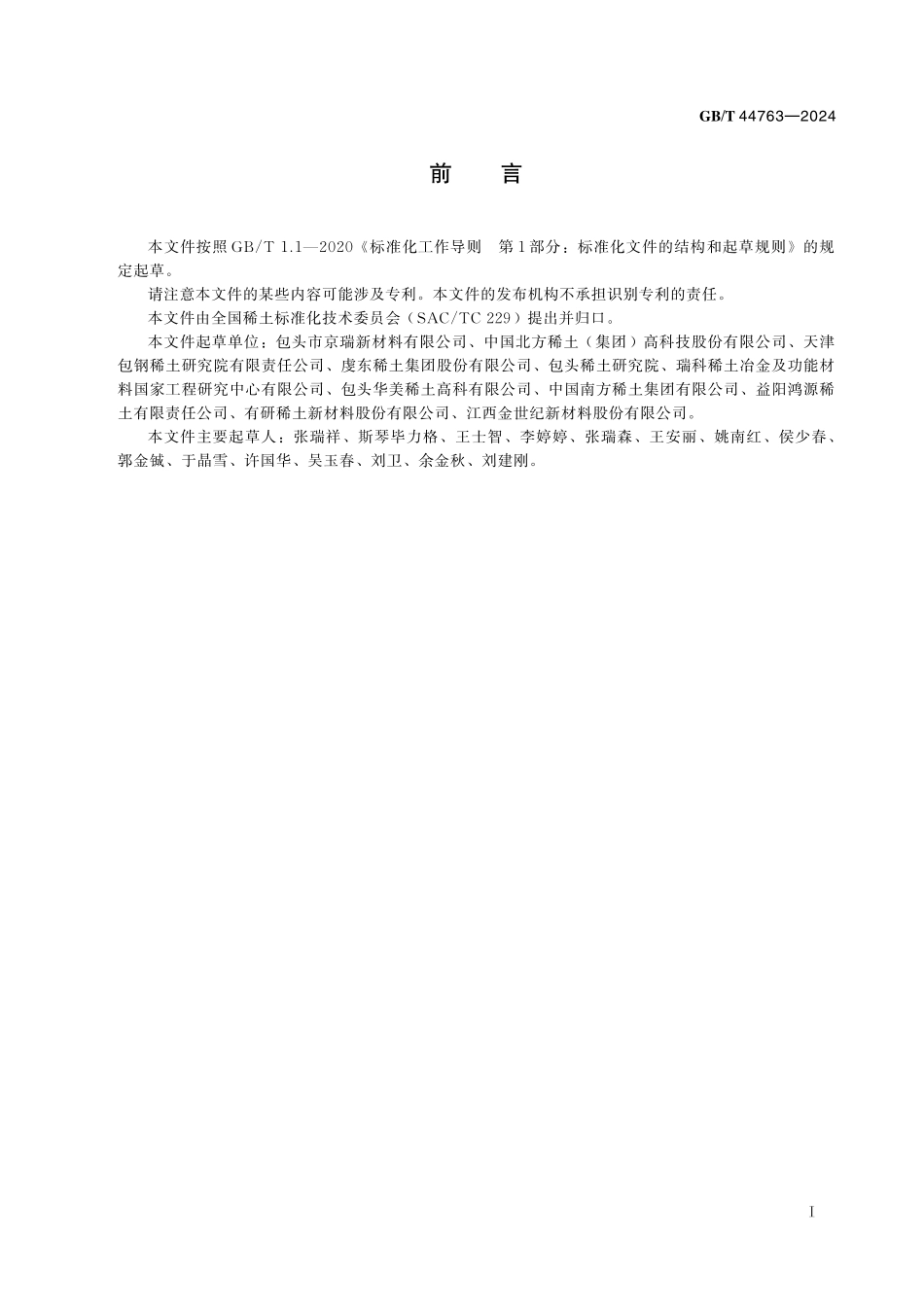 GB/T 44763—2024

前　言

本文件按照GB/T 1.1—2020《标准化工作导则　第1部分：标准化文件的结构和起草规则》的规定起草。

请注意本文件的某些内容可能涉及专利。本文件的发布机构不承担识别专利的责任。

本文件由全国稀土标准化技术委员会（SAC/TC 229）提出并归口。

本文件起草单位：包头市京瑞新材料有限公司、中国北方稀土（集团）高科技股份有限公司、天津包钢稀土研究院有限责任公司、虔东稀土集团股份有限公司、包头稀土研究院、瑞科稀土冶金及功能材料国家工程研究中心有限公司、包头华美稀土高科有限公司、中国南方稀土集团有限公司、益阳鸿源稀土有限责任公司、有研稀土新材料股份有限公司、江西金世纪新材料股份有限公司。

本文件主要起草人：张瑞祥、斯琴毕力格、王士智、李婷婷、张瑞森、王安丽、姚南红、侯少春、郭金铖、于晶雪、许国华、吴玉春、刘卫、余金秋、刘建刚。

I